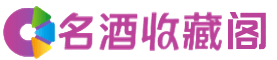 名酒收藏阁